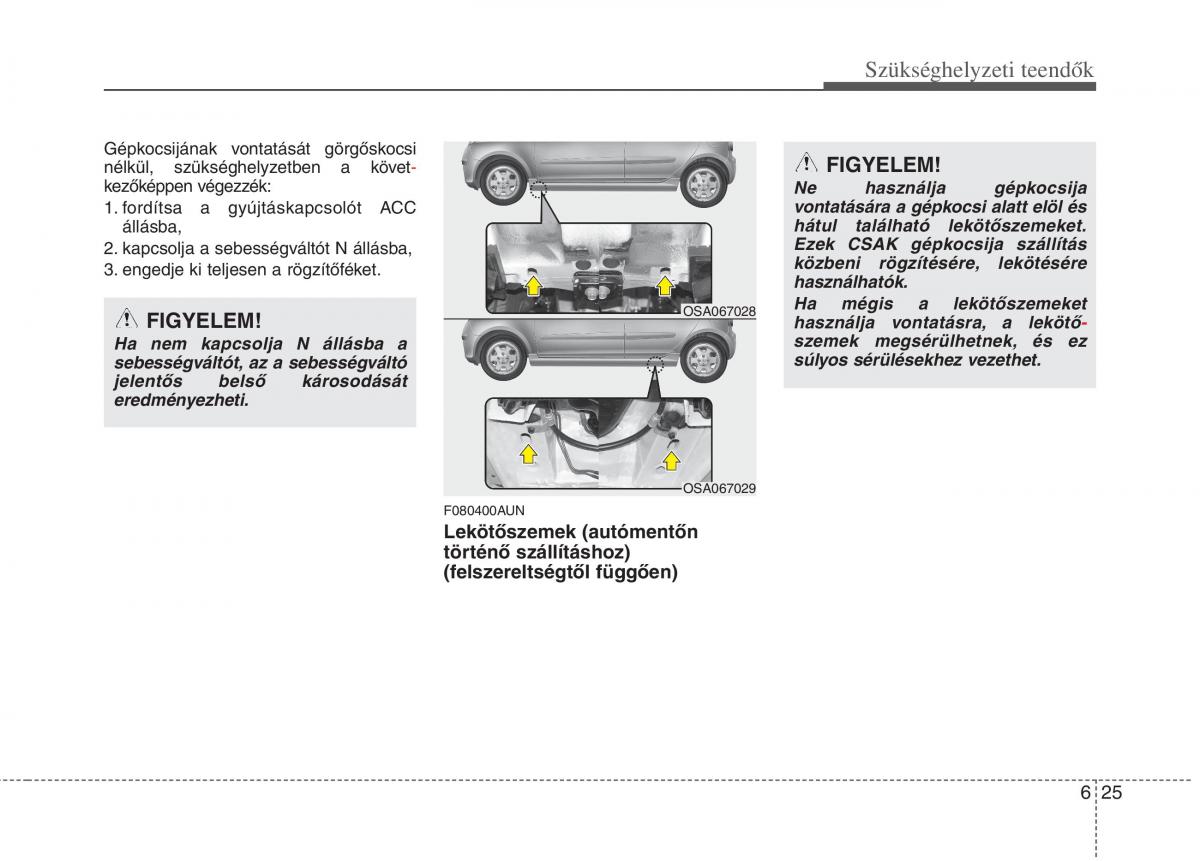 Szükséghelyzeti teendők

Gépkocsijának vontatását görgőskocsi nélkül, szükséghelyzetben a következőképpen végezzék:
1. fordítsa a gyújtáskapcsolót ACC állásba,
2. kapcsolja a sebességváltót N állásba,
3. engedje ki teljesen a rögzítőféket.

FIGYELEM!
Ha nem kapcsolja N állásba a sebességváltót, az a sebességváltó jelentős belső károsodását eredményezheti.

OSA067028

OSA067029

F080400AUN
Lekötőszemek (autómentőn történő szállításhoz) (felszereltségtől függően)

FIGYELEM!
Ne használja gépkocsija vontatására a gépkocsi alatt elöl és hátul található lekötőszemeket. Ezek CSAK gépkocsija szállítás közbeni rögzítésére, lekötésére használhatók.
Ha mégis a lekötőszemeket használja vontatásra, a lekötőszemek megsérülhetnek, és ez súlyos sérülésekhez vezethet.

6 25